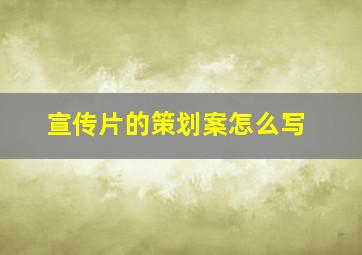 宣传片的策划案怎么写